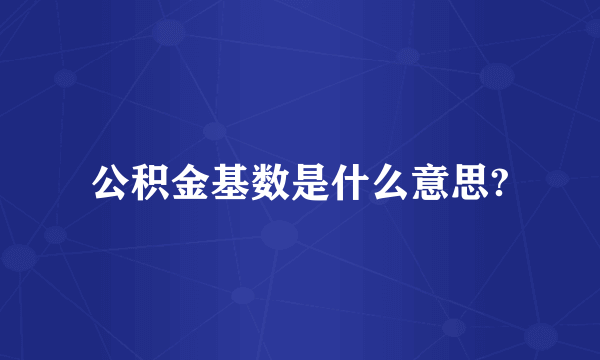 公积金基数是什么意思?